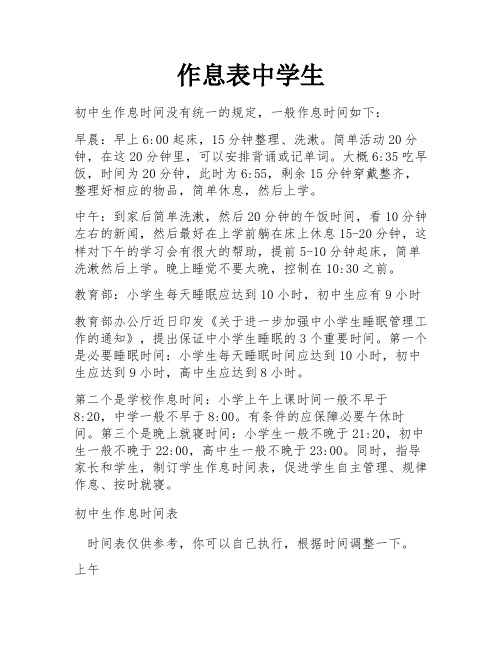 作息表中学生

初中生作息时间没有统一的规定，一般作息时间如下：

早晨：早上6:00起床，15分钟整理、洗漱。简单活动20分钟，在这20分钟里，可以安排背诵或记单词。大概6:35吃早饭，时间为20分钟，此时为6:55，剩余15分钟穿戴整齐，整理好相应的物品，简单休息，然后上学。

中午：到家后简单洗漱，然后20分钟的午饭时间，看10分钟左右的新闻，然后最好在上学前躺在床上休息15-20分钟，这样对下午的学习会有很大的帮助，提前5-10分钟起床，简单洗漱然后上学。晚上睡觉不要太晚，控制在10:30之前。

教育部：小学生每天睡眠应达到10小时，初中生应有9小时

教育部办公厅近日印发《关于进一步加强中小学生睡眠管理工作的通知》，提出保证中小学生睡眠的3个重要时间。第一个是必要睡眠时间：小学生每天睡眠时间应达到10小时，初中生应达到9小时，高中生应达到8小时。

第二个是学校作息时间：小学上午上课时间一般不早于8:20，中学一般不早于8:00。有条件的应保障必要午休时间。第三个是晚上就寝时间：小学生一般不晚于21:20，初中生一般不晚于22:00，高中生一般不晚于23:00。同时，指导家长和学生，制订学生作息时间表，促进学生自主管理、规律作息、按时就寝。

初中生作息时间表

时间表仅供参考，你可以自己执行，根据时间调整一下。

上午